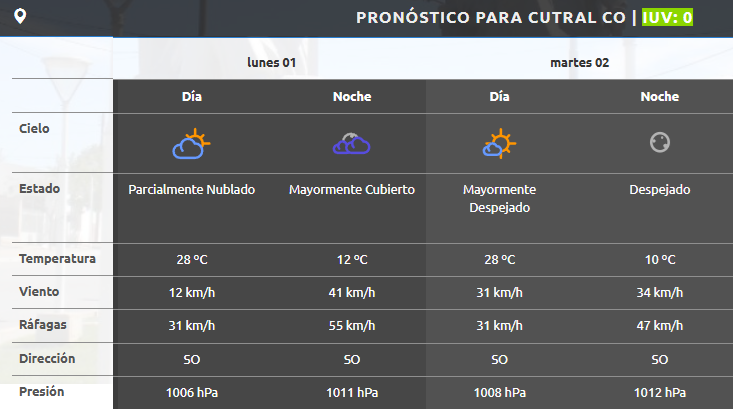 PRONÓSTICO PARA CUTRAL CO | IUV: 0

| | lunes 01 | | martes 02 | |
|---|---|---|---|---|
| | Día | Noche | Día | Noche |
| Cielo | | | | |
| Estado | Parcialmente Nublado | Mayormente Cubierto | Mayormente Despejado | Despejado |
| Temperatura | 28 ºC | 12 ºC | 28 ºC | 10 ºC |
| Viento | 12 km/h | 41 km/h | 31 km/h | 34 km/h |
| Ráfagas | 31 km/h | 55 km/h | 31 km/h | 47 km/h |
| Dirección | SO | SO | SO | SO |
| Presión | 1006 hPa | 1011 hPa | 1008 hPa | 1012 hPa |